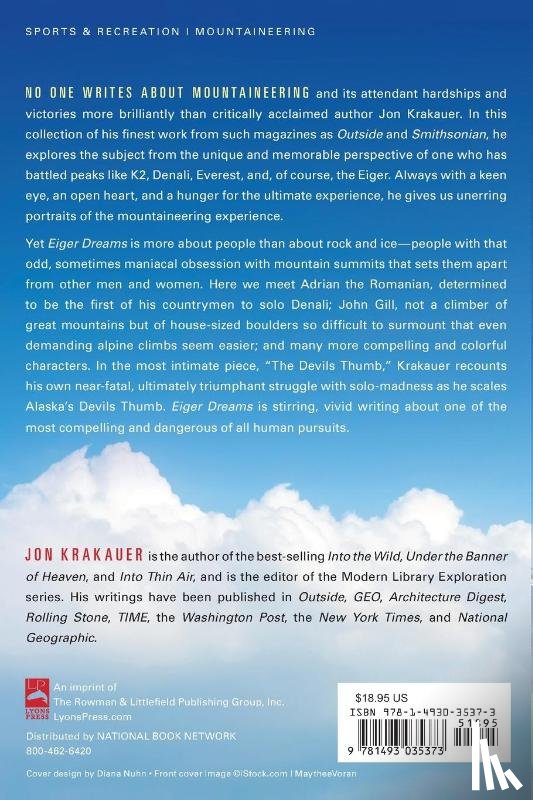 SPORTS & RECREATION | MOUNTAINEERING

NO ONE WRITES ABOUT MOUNTAINEERING and its attendant hardships and victories more brilliantly than critically acclaimed author Jon Krakauer. In this collection of his finest work from such magazines as Outside and Smithsonian, he explores the subject from the unique and memorable perspective of one who has battled peaks like K2, Denali, Everest, and, of course, the Eiger. Always with a keen eye, an open heart, and a hunger for the ultimate experience, he gives us unerring portraits of the mountaineering experience.

Yet Eiger Dreams is more about people than about rock and ice—people with that odd, sometimes maniacal obsession with mountain summits that sets them apart from other men and women. Here we meet Adrian the Romanian, determined to be the first of his countrymen to solo Denali; John Gill, not a climber of great mountains but of house-sized boulders so difficult to surmount that even demanding alpine climbs seem easier; and many more compelling and colorful characters. In the most intimate piece, "The Devils Thumb," Krakauer recounts his own near-fatal, ultimately triumphant struggle with solo-madness as he scales Alaska's Devils Thumb. Eiger Dreams is stirring, vivid writing about one of the most compelling and dangerous of all human pursuits.

JON KRAKAUER is the author of the best-selling Into the Wild, Under the Banner of Heaven, and Into Thin Air, and is the editor of the Modern Library Exploration series. His writings have been published in Outside, GEO, Architecture Digest, Rolling Stone, TIME, the Washington Post, the New York Times, and National Geographic.

LP LYONS PRESS

An imprint of The Rowman & Littlefield Publishing Group, Inc. LyonsPress.com

Distributed by NATIONAL BOOK NETWORK 800-462-6420

$18.95 US
ISBN 978-1-4930-3537-3
51895
9 781493 035373

Cover design by Diana Nuhn • Front cover image ©iStock.com | MaytheeVoran